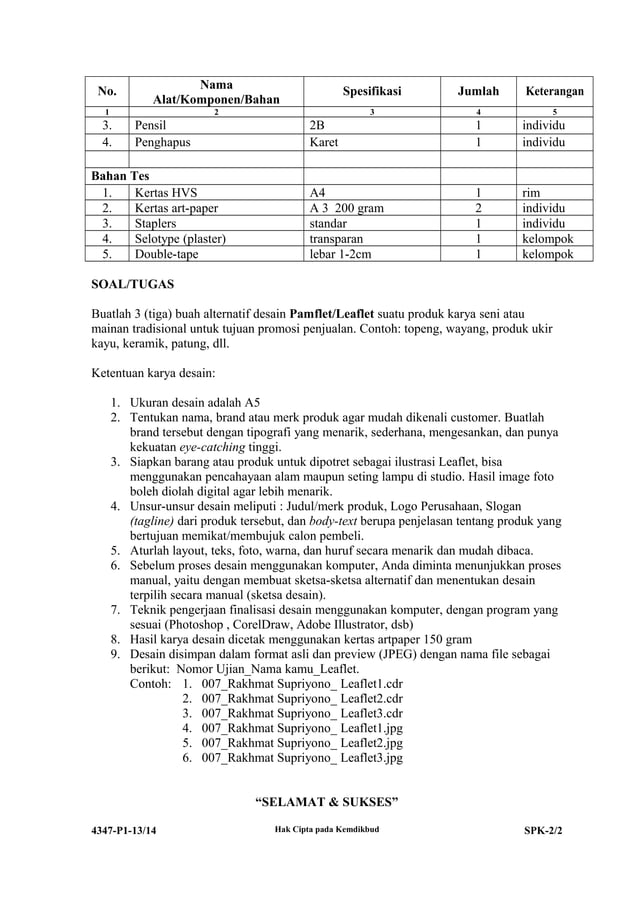 | No. | Nama Alat/Komponen/Bahan | Spesifikasi | Jumlah | Keterangan |
|---|---|---|---|---|
| 1 | 2 | 3 | 4 | 5 |
| 3. | Pensil | 2B | 1 | individu |
| 4. | Penghapus | Karet | 1 | individu |
| | | | | |
| Bahan Tes | | | | |
| 1. | Kertas HVS | A4 | 1 | rim |
| 2. | Kertas art-paper | A 3 200 gram | 2 | individu |
| 3. | Staplers | standar | 1 | individu |
| 4. | Selotype (plaster) | transparan | 1 | kelompok |
| 5. | Double-tape | lebar 1-2cm | 1 | kelompok |

SOAL/TUGAS

Buatlah 3 (tiga) buah alternatif desain Pamflet/Leaflet suatu produk karya seni atau mainan tradisional untuk tujuan promosi penjualan. Contoh: topeng, wayang, produk ukir kayu, keramik, patung, dll.

Ketentuan karya desain:

1. Ukuran desain adalah A5
2. Tentukan nama, brand atau merk produk agar mudah dikenali customer. Buatlah brand tersebut dengan tipografi yang menarik, sederhana, mengesankan, dan punya kekuatan eye-catching tinggi.
3. Siapkan barang atau produk untuk dipotret sebagai ilustrasi Leaflet, bisa menggunakan pencahayaan alam maupun seting lampu di studio. Hasil image foto boleh diolah digital agar lebih menarik.
4. Unsur-unsur desain meliputi : Judul/merk produk, Logo Perusahaan, Slogan (tagline) dari produk tersebut, dan body-text berupa penjelasan tentang produk yang bertujuan memikat/membujuk calon pembeli.
5. Aturlah layout, teks, foto, warna, dan huruf secara menarik dan mudah dibaca.
6. Sebelum proses desain menggunakan komputer, Anda diminta menunjukkan proses manual, yaitu dengan membuat sketsa-sketsa alternatif dan menentukan desain terpilih secara manual (sketsa desain).
7. Teknik pengerjaan finalisasi desain menggunakan komputer, dengan program yang sesuai (Photoshop , CorelDraw, Adobe Illustrator, dsb)
8. Hasil karya desain dicetak menggunakan kertas artpaper 150 gram
9. Desain disimpan dalam format asli dan preview (JPEG) dengan nama file sebagai berikut: Nomor Ujian_Nama kamu_Leaflet.
Contoh: 1. 007_Rakhmat Supriyono_ Leaflet1.cdr
2. 007_Rakhmat Supriyono_ Leaflet2.cdr
3. 007_Rakhmat Supriyono_ Leaflet3.cdr
4. 007_Rakhmat Supriyono_ Leaflet1.jpg
5. 007_Rakhmat Supriyono_ Leaflet2.jpg
6. 007_Rakhmat Supriyono_ Leaflet3.jpg

“SELAMAT & SUKSES”

4347-P1-13/14 Hak Cipta pada Kemdikbud SPK-2/2